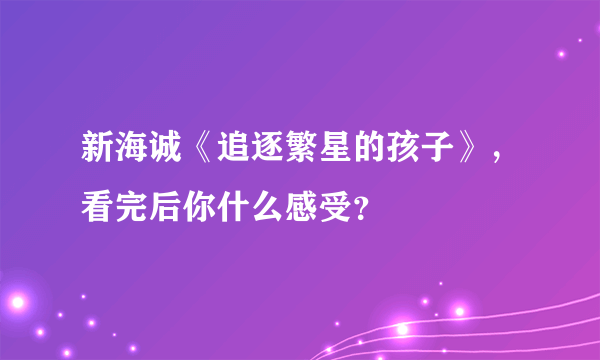 新海诚《追逐繁星的孩子》，看完后你什么感受？